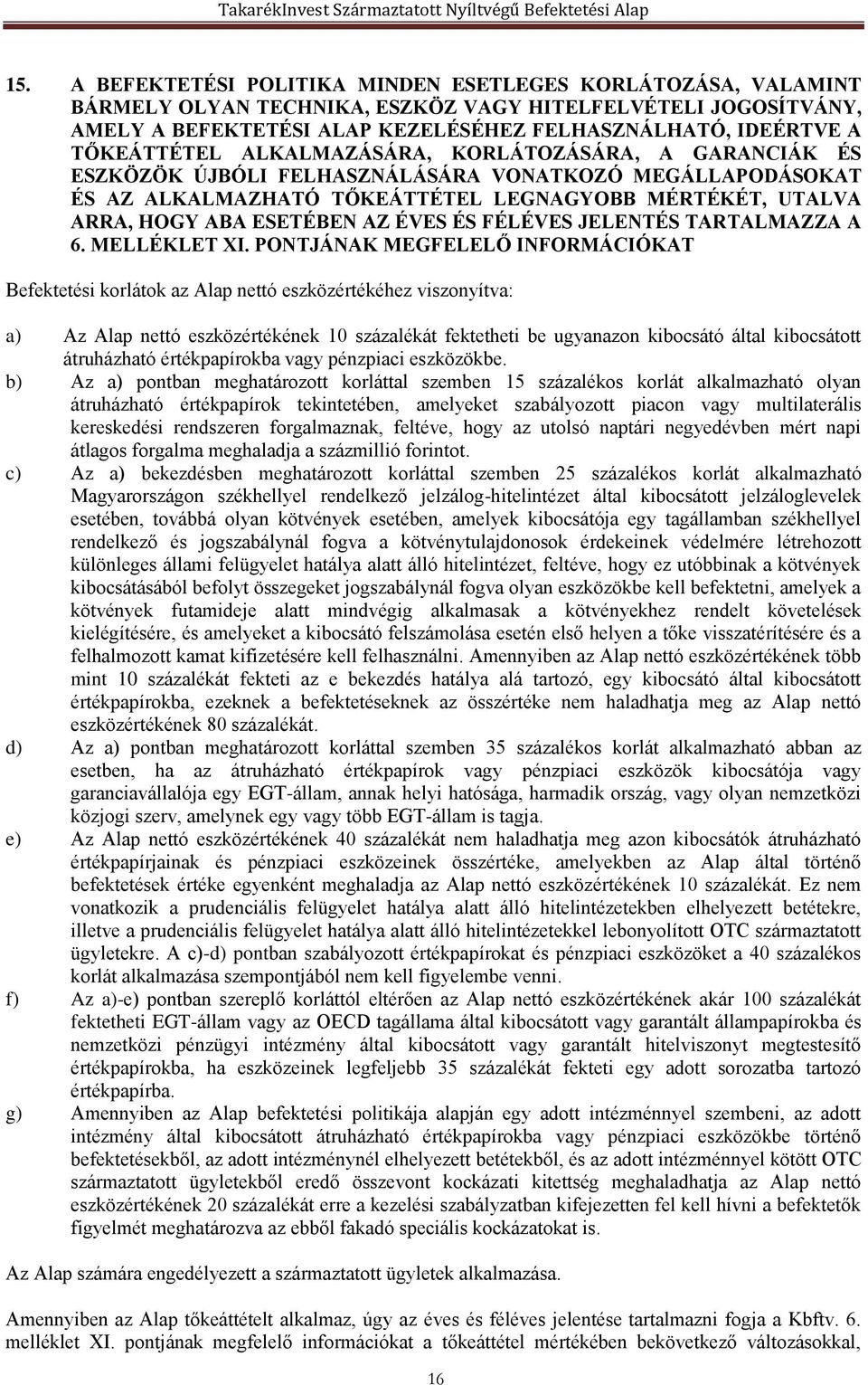 TakarékInvest Származtatott Nyíltvégű Befektetési Alap

15. A BEFEKTETÉSI POLITIKA MINDEN ESETLEGES KORLÁTOZÁSA, VALAMINT BÁRMELY OLYAN TECHNIKA, ESZKÖZ VAGY HITELFELVÉTELI JOGOSÍTVÁNY, AMELY A BEFEKTETÉSI ALAP KEZELÉSÉHEZ FELHASZNÁLHATÓ, IDEÉRTVE A TŐKEÁTTÉTEL ALKALMAZÁSÁRA, KORLÁTOZÁSÁRA, A GARANCIÁK ÉS ESZKÖZÖK ÚJBÓLI FELHASZNÁLÁSÁRA VONATKOZÓ MEGÁLLAPODÁSOKAT ÉS AZ ALKALMAZHATÓ TŐKEÁTTÉTEL LEGNAGYOBB MÉRTÉKÉT, UTALVA ARRA, HOGY ABA ESETÉBEN AZ ÉVES ÉS FÉLÉVES JELENTÉS TARTALMAZZA A 6. MELLÉKLET XI. PONTJÁNAK MEGFELELŐ INFORMÁCIÓKAT

Befektetési korlátok az Alap nettó eszközértékéhez viszonyítva:

a) Az Alap nettó eszközértékének 10 százalékát fektetheti be ugyanazon kibocsátó által kibocsátott átruházható értékpapírokba vagy pénzpiaci eszközökbe.

b) Az a) pontban meghatározott korláttal szemben 15 százalékos korlát alkalmazható olyan átruházható értékpapírok tekintetében, amelyeket szabályozott piacon vagy multilaterális kereskedési rendszeren forgalmaznak, feltéve, hogy az utolsó naptári negyedévben mért napi átlagos forgalma meghaladja a százmillió forintot.

c) Az a) bekezdésben meghatározott korláttal szemben 25 százalékos korlát alkalmazható Magyarországon székhellyel rendelkező jelzálog-hitelintézet által kibocsátott jelzáloglevelek esetében, továbbá olyan kötvények esetében, amelyek kibocsátója egy tagállamban székhellyel rendelkező és jogszabálynál fogva a kötvénytulajdonosok érdekeinek védelmére létrehozott különleges állami felügyelet hatálya alatt álló hitelintézet, feltéve, hogy ez utóbbinak a kötvények kibocsátásából befolyt összegeket jogszabálynál fogva olyan eszközökbe kell befektetni, amelyek a kötvények futamideje alatt mindvégig alkalmasak a kötvényekhez rendelt követelések kielégítésére, és amelyeket a kibocsátó felszámolása esetén első helyen a tőke visszatérítésére és a felhalmozott kamat kifizetésére kell felhasználni. Amennyiben az Alap nettó eszközértékének több mint 10 százalékát fekteti az e bekezdés hatálya alá tartozó, egy kibocsátó által kibocsátott értékpapírokba, ezeknek a befektetéseknek az összértéke nem haladhatja meg az Alap nettó eszközértékének 80 százalékát.

d) Az a) pontban meghatározott korláttal szemben 35 százalékos korlát alkalmazható abban az esetben, ha az átruházható értékpapírok vagy pénzpiaci eszközök kibocsátója vagy garanciavállalója egy EGT-állam, annak helyi hatósága, harmadik ország, vagy olyan nemzetközi közjogi szerv, amelynek egy vagy több EGT-állam is tagja.

e) Az Alap nettó eszközértékének 40 százalékát nem haladhatja meg azon kibocsátók átruházható értékpapírjainak és pénzpiaci eszközeinek összértéke, amelyekben az Alap által történő befektetések értéke egyenként meghaladja az Alap nettó eszközértékének 10 százalékát. Ez nem vonatkozik a prudenciális felügyelet hatálya alatt álló hitelintézetekben elhelyezett betétekre, illetve a prudenciális felügyelet hatálya alatt álló hitelintézetekkel lebonyolított OTC származtatott ügyletekre. A c)-d) pontban szabályozott értékpapírokat és pénzpiaci eszközöket a 40 százalékos korlát alkalmazása szempontjából nem kell figyelembe venni.

f) Az a)-e) pontban szereplő korláttól eltérően az Alap nettó eszközértékének akár 100 százalékát fektetheti EGT-állam vagy az OECD tagállama által kibocsátott vagy garantált állampapírokba és nemzetközi pénzügyi intézmény által kibocsátott vagy garantált hitelviszonyt megtestesítő értékpapírokba, ha eszközeinek legfeljebb 35 százalékát fekteti egy adott sorozatba tartozó értékpapírba.

g) Amennyiben az Alap befektetési politikája alapján egy adott intézménnyel szembeni, az adott intézmény által kibocsátott átruházható értékpapírokba vagy pénzpiaci eszközökbe történő befektetésekből, az adott intézménynél elhelyezett betétekből, és az adott intézménnyel kötött OTC származtatott ügyletekből eredő összevont kockázati kitettség meghaladhatja az Alap nettó eszközértékének 20 százalékát erre a kezelési szabályzatban kifejezetten fel kell hívni a befektetők figyelmét meghatározva az ebből fakadó speciális kockázatokat is.

Az Alap számára engedélyezett a származtatott ügyletek alkalmazása.

Amennyiben az Alap tőkeáttételt alkalmaz, úgy az éves és féléves jelentése tartalmazni fogja a Kbftv. 6. melléklet XI. pontjának megfelelő információkat a tőkeáttétel mértékében bekövetkező változásokkal,

16